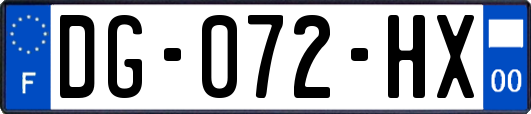 F

DG-072-HX

00